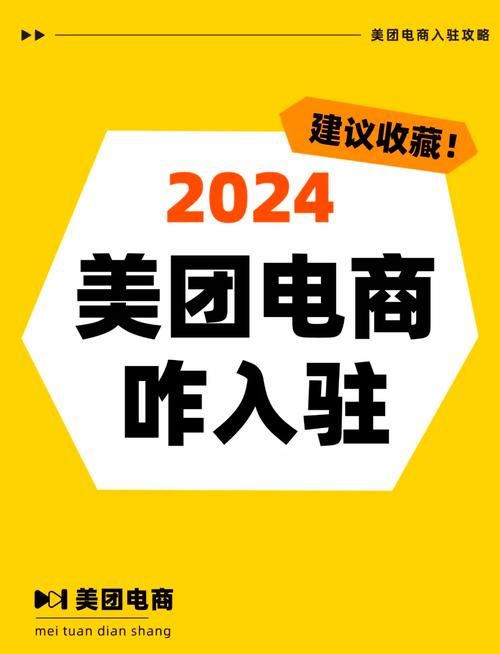 美团电商入驻攻略

建议收藏！

2024
美团电商
咋入驻

美团电商
mei tuan dian shang